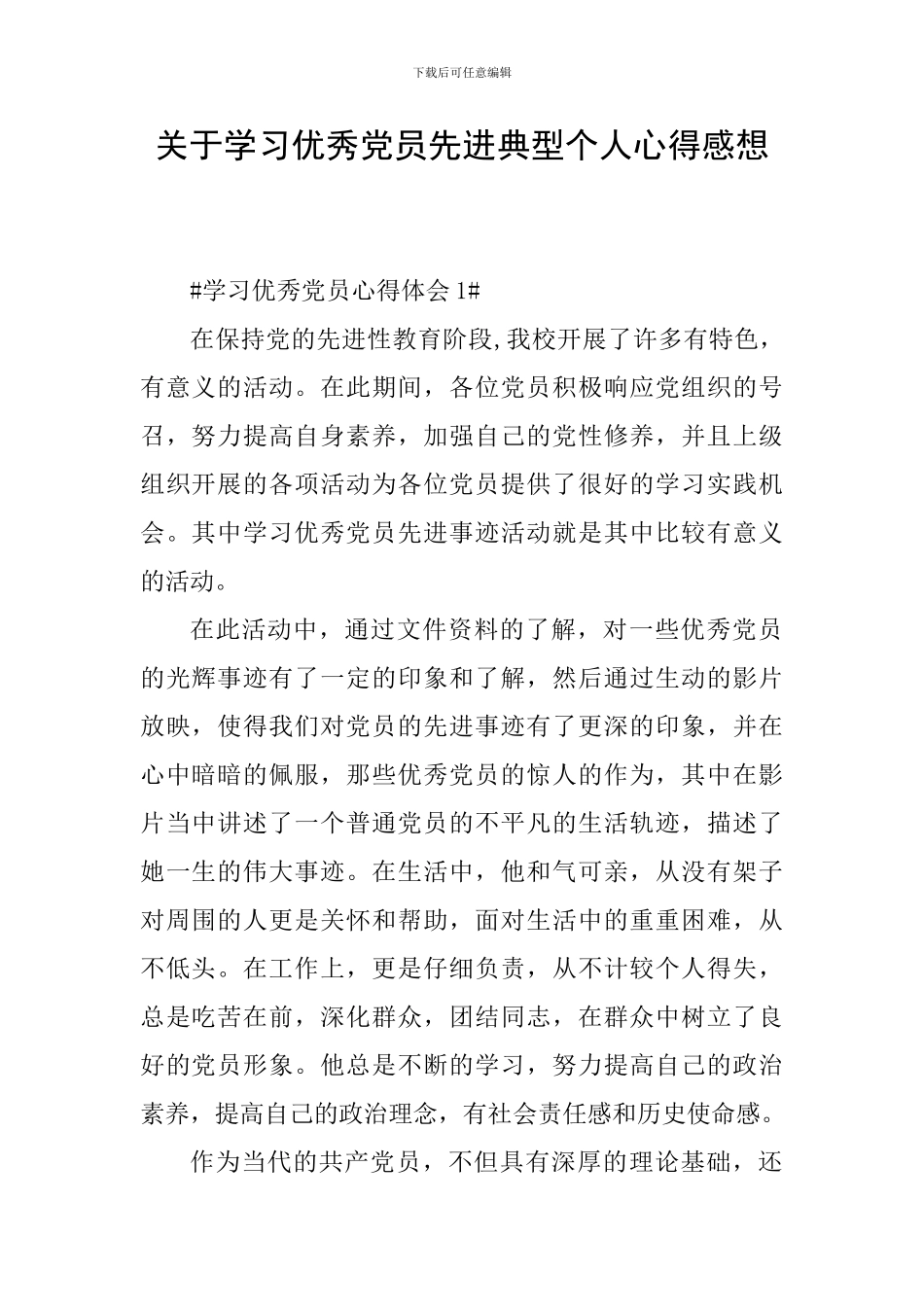 下载后可任意编辑

关于学习优秀党员先进典型个人心得感想

#学习优秀党员心得体会 1#

在保持党的先进性教育阶段,我校开展了许多有特色，有意义的活动。在此期间，各位党员积极响应党组织的号召，努力提高自身素养，加强自己的党性修养，并且上级组织开展的各项活动为各位党员提供了很好的学习实践机会。其中学习优秀党员先进事迹活动就是其中比较有意义的活动。

在此活动中，通过文件资料的了解，对一些优秀党员的光辉事迹有了一定的印象和了解，然后通过生动的影片放映，使得我们对党员的先进事迹有了更深的印象，并在心中暗暗的佩服，那些优秀党员的惊人的作为，其中在影片当中讲述了一个普通党员的不平凡的生活轨迹，描述了她一生的伟大事迹。在生活中，他和气可亲，从没有架子对周围的人更是关怀和帮助，面对生活中的重重困难，从不低头。在工作上，更是仔细负责，从不计较个人得失，总是吃苦在前，深化群众，团结同志，在群众中树立了良好的党员形象。他总是不断的学习，努力提高自己的政治素养，提高自己的政治理念，有社会责任感和历史使命感。

作为当代的共产党员，不但具有深厚的理论基础，还